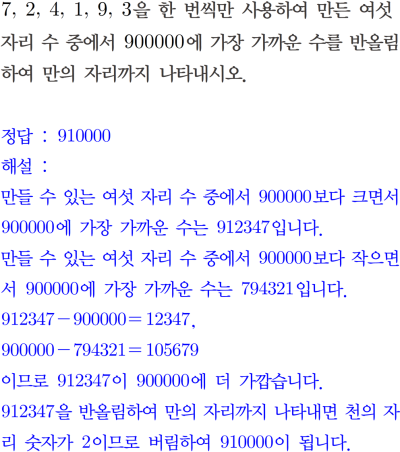 7, 2, 4, 1, 9, 3을 한 번씩만 사용하여 만든 여섯 자리 수 중에서 900000에 가장 가까운 수를 반올림하여 만의 자리까지 나타내시오.

정답 : 910000
해설 :
만들 수 있는 여섯 자리 수 중에서 900000보다 크면서 900000에 가장 가까운 수는 912347입니다.
만들 수 있는 여섯 자리 수 중에서 900000보다 작으면서 900000에 가장 가까운 수는 794321입니다.
$912347-900000=12347$,
$900000-794321=105679$
이므로 912347이 900000에 더 가깝습니다.
912347을 반올림하여 만의 자리까지 나타내면 천의 자리 숫자가 2이므로 버림하여 910000이 됩니다.